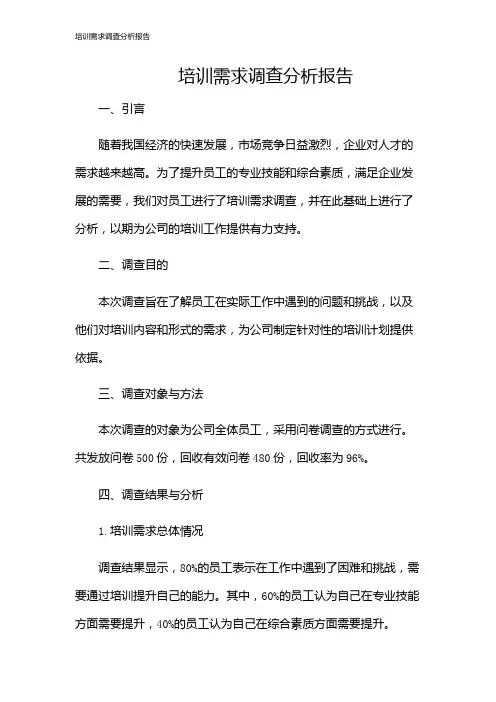 培训需求调查分析报告

培训需求调查分析报告

一、引言

随着我国经济的快速发展，市场竞争日益激烈，企业对人才的需求越来越高。为了提升员工的专业技能和综合素质，满足企业发展的需要，我们对员工进行了培训需求调查，并在此基础上进行了分析，以期为公司的培训工作提供有力支持。

二、调查目的

本次调查旨在了解员工在实际工作中遇到的问题和挑战，以及他们对培训内容和形式的需求，为公司制定针对性的培训计划提供依据。

三、调查对象与方法

本次调查的对象为公司全体员工，采用问卷调查的方式进行。共发放问卷 500 份，回收有效问卷 480 份，回收率为 96%。

四、调查结果与分析

1. 培训需求总体情况

调查结果显示，80%的员工表示在工作中遇到了困难和挑战，需要通过培训提升自己的能力。其中，60%的员工认为自己在专业技能方面需要提升，40%的员工认为自己在综合素质方面需要提升。